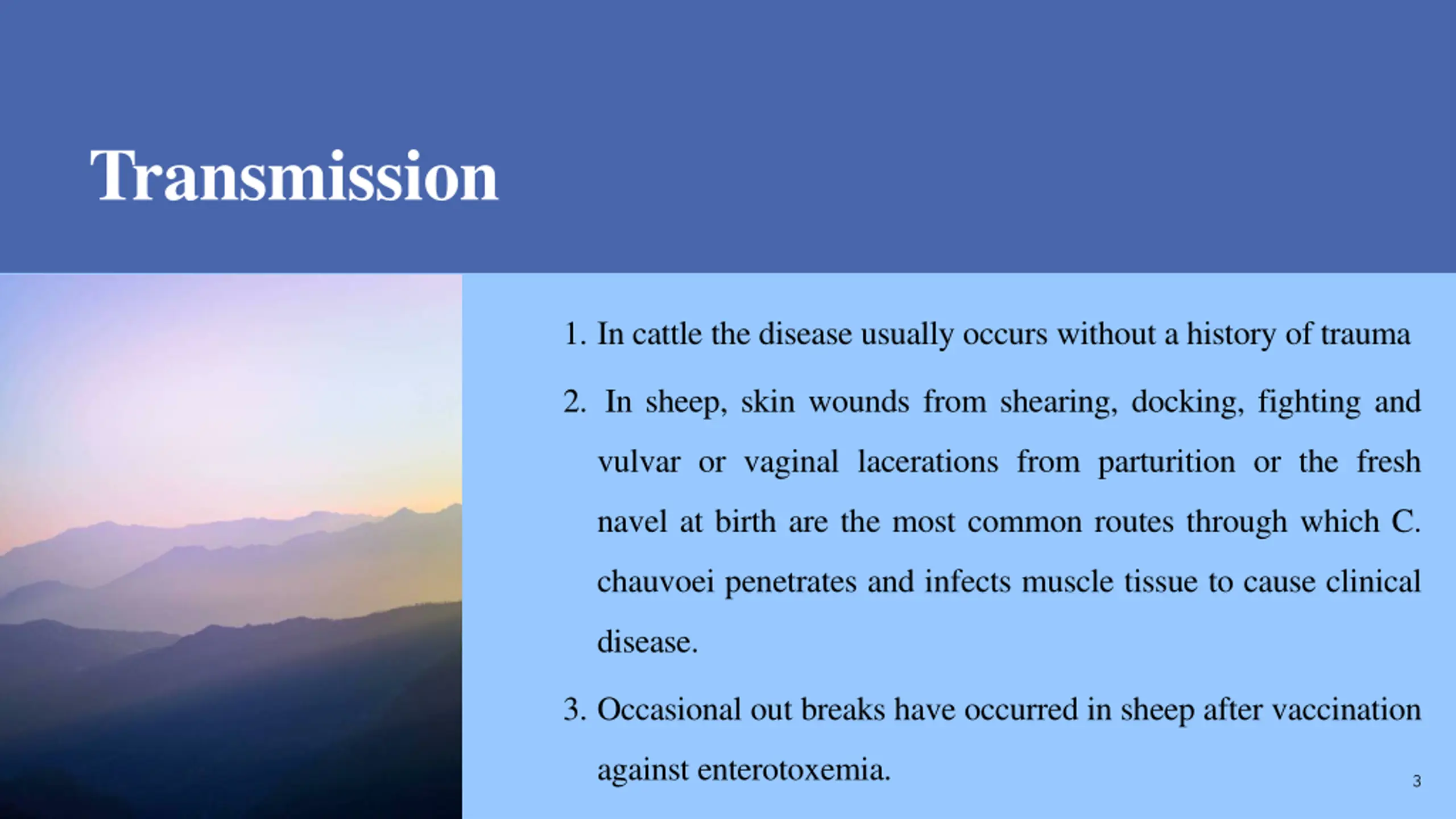 Transmission

1. In cattle the disease usually occurs without a history of trauma

2. In sheep, skin wounds from shearing, docking, fighting and vulvar or vaginal lacerations from parturition or the fresh navel at birth are the most common routes through which C. chauvoei penetrates and infects muscle tissue to cause clinical disease.

3. Occasional out breaks have occurred in sheep after vaccination against enterotoxemia.

3